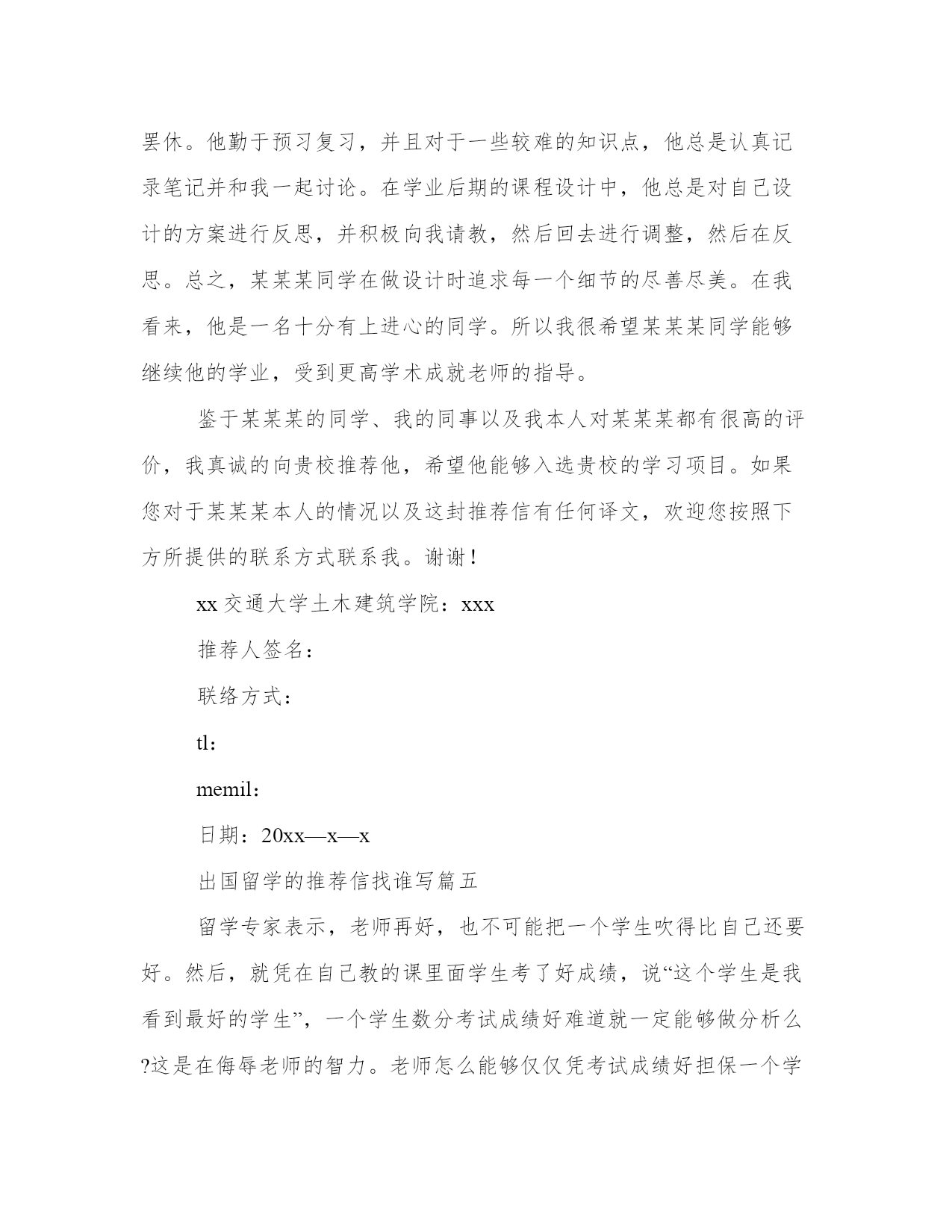 罢休。他勤于预习复习，并且对于一些较难的知识点，他总是认真记录笔记并和我一起讨论。在学业后期的课程设计中，他总是对自己设计的方案进行反思，并积极向我请教，然后回去进行调整，然后在反思。总之，某某某同学在做设计时追求每一个细节的尽善尽美。在我看来，他是一名十分有上进心的同学。所以我很希望某某某同学能够继续他的学业，受到更高学术成就老师的指导。

鉴于某某某的同学、我的同事以及我本人对某某某都有很高的评价，我真诚的向贵校推荐他，希望他能够入选贵校的学习项目。如果您对于某某某本人的情况以及这封推荐信有任何译文，欢迎您按照下方所提供的联系方式联系我。谢谢！

xx 交通大学土木建筑学院：xxx

推荐人签名：

联络方式：

tl：

memil：

日期：20xx—x—x

出国留学的推荐信找谁写篇五

留学专家表示，老师再好，也不可能把一个学生吹得比自己还要好。然后，就凭在自己教的课里面学生考了好成绩，说“这个学生是我看到最好的学生”，一个学生数分考试成绩好难道就一定能够做分析么?这是在侮辱老师的智力。老师怎么能够仅仅凭考试成绩好担保一个学